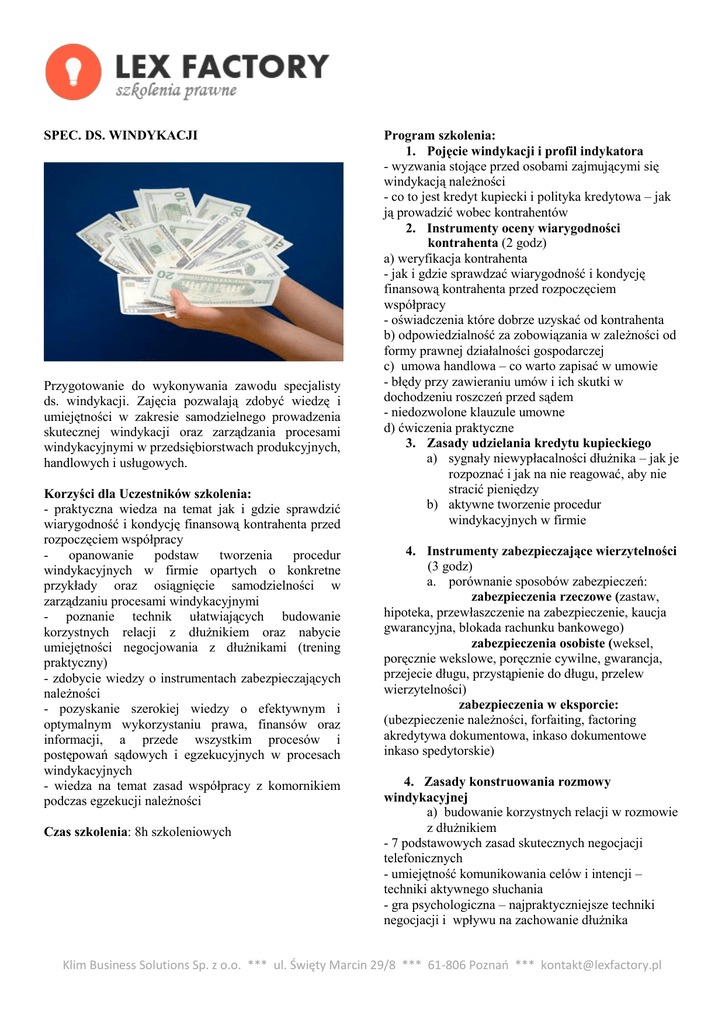 LEX FACTORY
szkolenia prawne

SPEC. DS. WINDYKACJI

Przygotowanie do wykonywania zawodu specjalisty ds. windykacji. Zajęcia pozwalają zdobyć wiedzę i umiejętności w zakresie samodzielnego prowadzenia skutecznej windykacji oraz zarządzania procesami windykacyjnymi w przedsiębiorstwach produkcyjnych, handlowych i usługowych.

Korzyści dla Uczestników szkolenia:
- praktyczna wiedza na temat jak i gdzie sprawdzić wiarygodność i kondycję finansową kontrahenta przed rozpoczęciem współpracy
- opanowanie podstaw tworzenia procedur windykacyjnych w firmie opartych o konkretne przykłady oraz osiągnięcie samodzielności w zarządzaniu procesami windykacyjnymi
- poznanie technik ułatwiających budowanie korzystnych relacji z dłużnikiem oraz nabycie umiejętności negocjowania z dłużnikami (trening praktyczny)
- zdobycie wiedzy o instrumentach zabezpieczających należności
- pozyskanie szerokiej wiedzy o efektywnym i optymalnym wykorzystaniu prawa, finansów oraz informacji, a przede wszystkim procesów i postępowań sądowych i egzekucyjnych w procesach windykacyjnych
- wiedza na temat zasad współpracy z komornikiem podczas egzekucji należności

Czas szkolenia: 8h szkoleniowych

Program szkolenia:
1. Pojęcie windykacji i profil indykatora
- wyzwania stojące przed osobami zajmującymi się windykacją należności
- co to jest kredyt kupiecki i polityka kredytowa – jak ją prowadzić wobec kontrahentów
2. Instrumenty oceny wiarygodności kontrahenta (2 godz)
a) weryfikacja kontrahenta
- jak i gdzie sprawdzać wiarygodność i kondycję finansową kontrahenta przed rozpoczęciem współpracy
- oświadczenia które dobrze uzyskać od kontrahenta
b) odpowiedzialność za zobowiązania w zależności od formy prawnej działalności gospodarczej
c) umowa handlowa – co warto zapisać w umowie
- błędy przy zawieraniu umów i ich skutki w dochodzeniu roszczeń przed sądem
- niedozwolone klauzule umowne
d) ćwiczenia praktyczne
3. Zasady udzielania kredytu kupieckiego
a) sygnały niewypłacalności dłużnika – jak je rozpoznać i jak na nie reagować, aby nie stracić pieniędzy
b) aktywne tworzenie procedur windykacyjnych w firmie

4. Instrumenty zabezpieczające wierzytelności (3 godz)
a. porównanie sposobów zabezpieczeń:
zabezpieczenia rzeczowe (zastaw, hipoteka, przewłaszczenie na zabezpieczenie, kaucja gwarancyjna, blokada rachunku bankowego)
zabezpieczenia osobiste (weksel, poręcznie wekslowe, poręcznie cywilne, gwarancja, przejecie długu, przystąpienie do długu, przelew wierzytelności)
zabezpieczenia w eksporcie:
(ubezpieczenie należności, forfaiting, factoring akredytywa dokumentowa, inkaso dokumentowe inkaso spedytorskie)

4. Zasady konstruowania rozmowy windykacyjnej
a) budowanie korzystnych relacji w rozmowie z dłużnikiem
- 7 podstawowych zasad skutecznych negocjacji telefonicznych
- umiejętność komunikowania celów i intencji – techniki aktywnego słuchania
- gra psychologiczna – najpraktyczniejsze techniki negocjacji i wpływu na zachowanie dłużnika

Klim Business Solutions Sp. z o.o. *** ul. Święty Marcin 29/8 *** 61-806 Poznań *** kontakt@lexfactory.pl